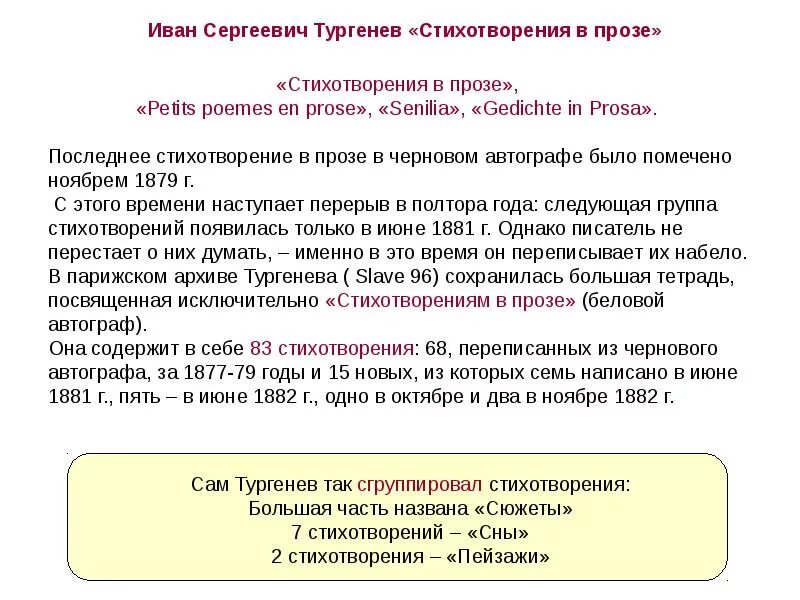 Иван Сергеевич Тургенев «Стихотворения в прозе»

«Стихотворения в прозе»,
«Petits poemes en prose», «Senilia», «Gedichte in Prosa».

Последнее стихотворение в прозе в черновом автографе было помечено ноябрем 1879 г.
С этого времени наступает перерыв в полтора года: следующая группа стихотворений появилась только в июне 1881 г. Однако писатель не перестает о них думать, – именно в это время он переписывает их набело. В парижском архиве Тургенева ( Slave 96) сохранилась большая тетрадь, посвященная исключительно «Стихотворениям в прозе» (беловой автограф).
Она содержит в себе 83 стихотворения: 68, переписанных из чернового автографа, за 1877-79 годы и 15 новых, из которых семь написано в июне 1881 г., пять – в июне 1882 г., одно в октябре и два в ноябре 1882 г.

Сам Тургенев так сгруппировал стихотворения:
Большая часть названа «Сюжеты»
7 стихотворений – «Сны»
2 стихотворения – «Пейзажи»